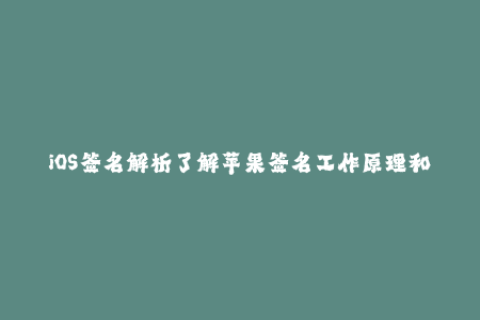 iOS签名解析了解苹果签名工作原理和